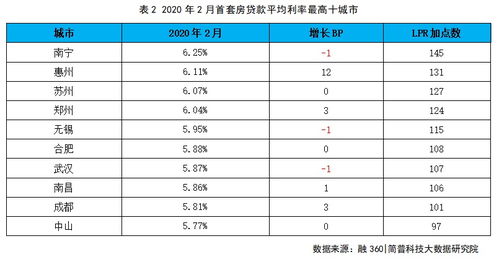 表 2 2020 年 2 月首套房贷款平均利率最高十城市

| 城市 | 2020 年 2月 | 增长 BP | LPR 加点数 |
|---|---|---|---|
| 南宁 | 6.25% | -1 | 145 |
| 惠州 | 6.11% | 12 | 131 |
| 苏州 | 6.07% | 0 | 127 |
| 郑州 | 6.04% | 3 | 124 |
| 无锡 | 5.95% | -1 | 115 |
| 合肥 | 5.88% | 0 | 108 |
| 武汉 | 5.87% | -1 | 107 |
| 南昌 | 5.86% | 1 | 106 |
| 成都 | 5.81% | 3 | 101 |
| 中山 | 5.77% | 0 | 97 |

数据来源：融 360|简普科技大数据研究院